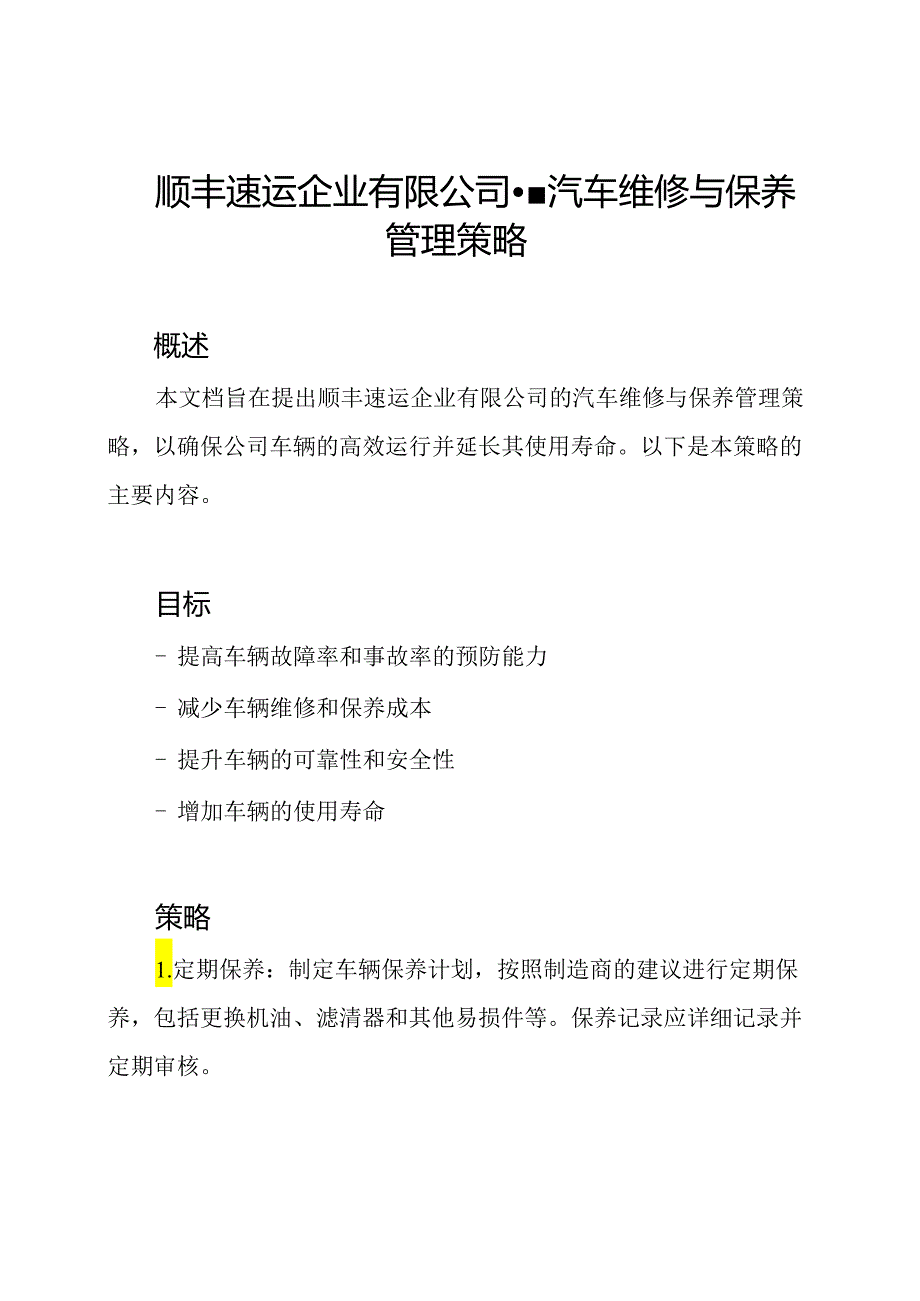 顺丰速运企业有限公司•■汽车维修与保养管理策略

概述

本文档旨在提出顺丰速运企业有限公司的汽车维修与保养管理策略，以确保公司车辆的高效运行并延长其使用寿命。以下是本策略的主要内容。

目标

- 提高车辆故障率和事故率的预防能力

- 减少车辆维修和保养成本

- 提升车辆的可靠性和安全性

- 增加车辆的使用寿命

策略

1.定期保养：制定车辆保养计划，按照制造商的建议进行定期保养，包括更换机油、滤清器和其他易损件等。保养记录应详细记录并定期审核。